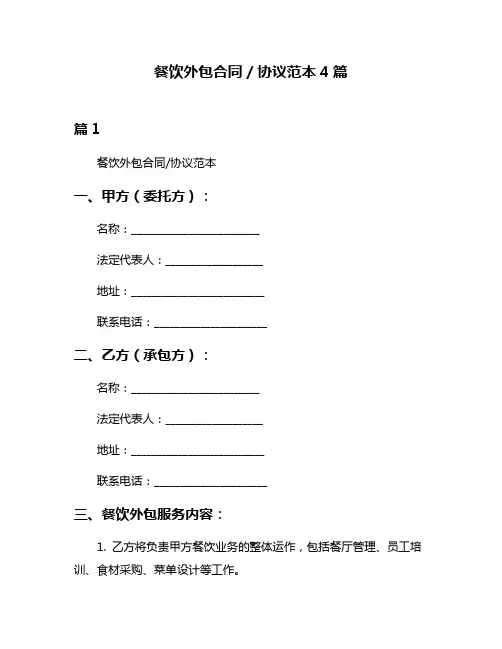 餐饮外包合同 / 协议范本 4 篇

篇 1

餐饮外包合同/协议范本

一、甲方（委托方）：

名称：______________________

法定代表人：________________

地址：______________________

联系电话：__________________

二、乙方（承包方）：

名称：______________________

法定代表人：________________

地址：______________________

联系电话：__________________

三、餐饮外包服务内容：

1. 乙方将负责甲方餐饮业务的整体运作，包括餐厅管理、员工培训、食材采购、菜单设计等工作。